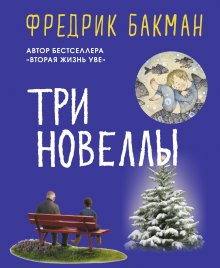 ФРЕДРИК БАКМАН

АВТОР БЕСТСЕЛЛЕРА «ВТОРАЯ ЖИЗНЬ УВЕ»

ТРИ НОВЕЛЛЫ